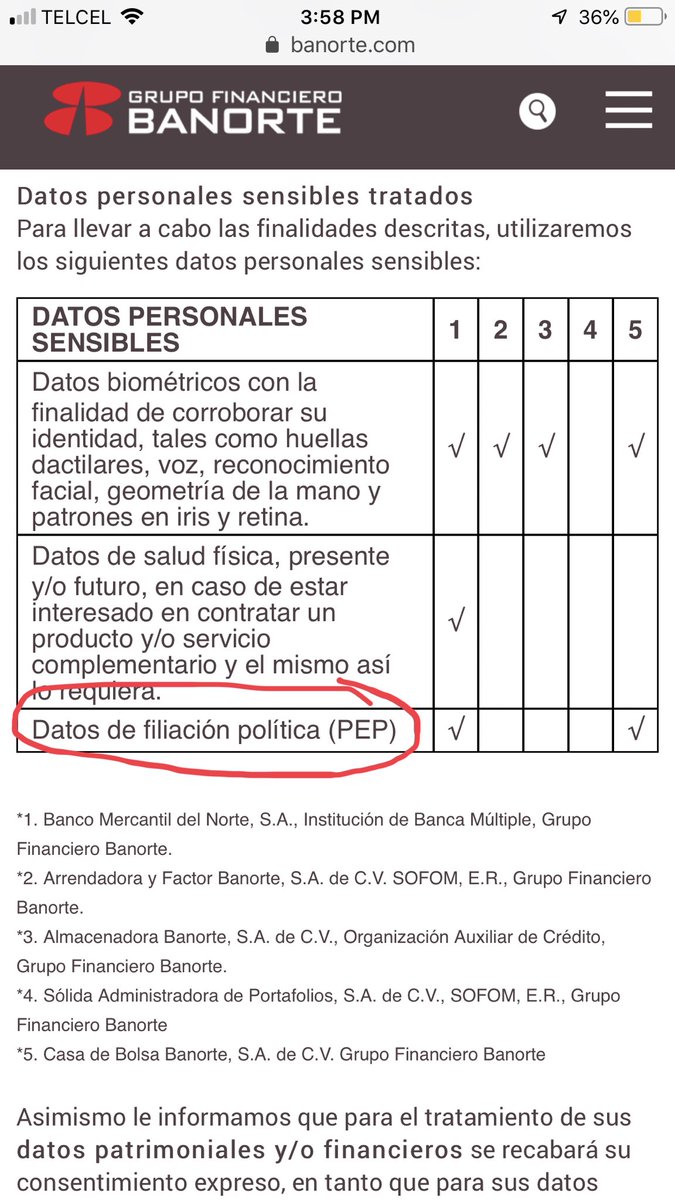 TELCEL 3:58 PM 36%
banorte.com

GRUPO FINANCIERO BANORTE

Datos personales sensibles tratados
Para llevar a cabo las finalidades descritas, utilizaremos los siguientes datos personales sensibles:

| DATOS PERSONALES SENSIBLES | 1 | 2 | 3 | 4 | 5 |
|---|---|---|---|---|---|
| Datos biométricos con la finalidad de corroborar su identidad, tales como huellas dactilares, voz, reconocimiento facial, geometría de la mano y patrones en iris y retina. | √ | √ | √ | | √ |
| Datos de salud física, presente y/o futuro, en caso de estar interesado en contratar un producto y/o servicio complementario y el mismo así lo requiera. | √ | | | | |
| Datos de filiación política (PEP) | √ | | | | √ |

*1. Banco Mercantil del Norte, S.A., Institución de Banca Múltiple, Grupo Financiero Banorte.
*2. Arrendadora y Factor Banorte, S.A. de C.V. SOFOM, E.R., Grupo Financiero Banorte.
*3. Almacenadora Banorte, S.A. de C.V., Organización Auxiliar de Crédito, Grupo Financiero Banorte.
*4. Sólida Administradora de Portafolios, S.A. de C.V., SOFOM, E.R., Grupo Financiero Banorte
*5. Casa de Bolsa Banorte, S.A. de C.V. Grupo Financiero Banorte

Asimismo le informamos que para el tratamiento de sus datos patrimoniales y/o financieros se recabará su consentimiento expreso, en tanto que para sus datos